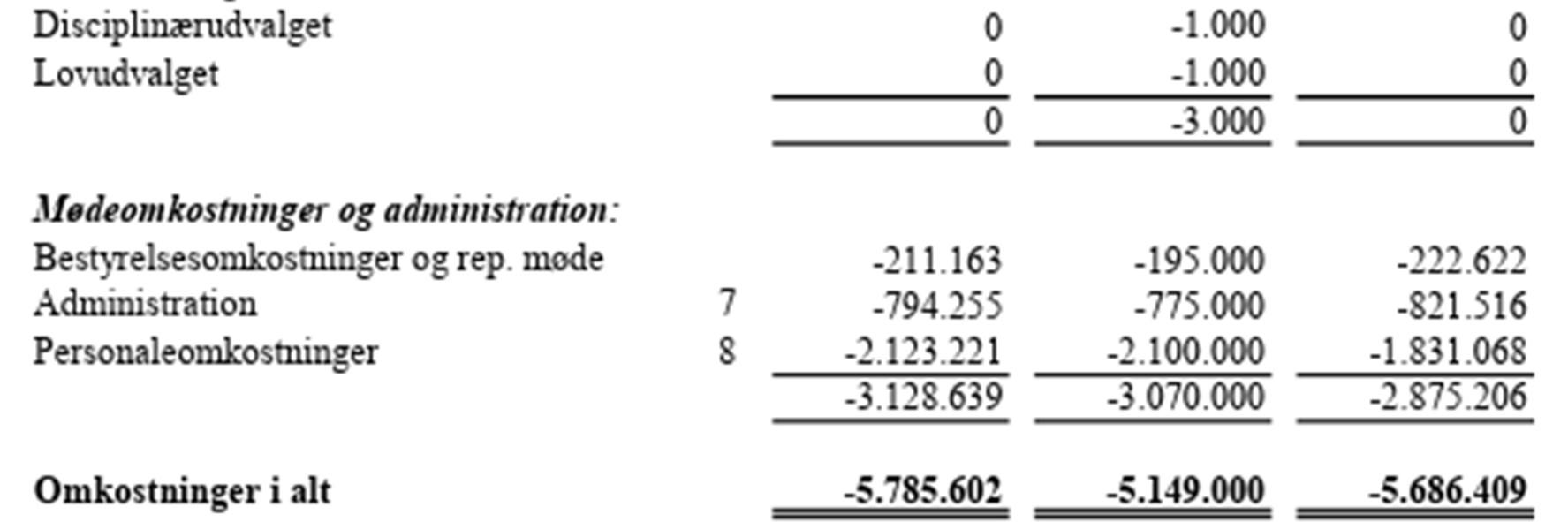 | Disciplinærudvalget |  | 0 | -1.000 | 0 |
|---|---|---|---|---|
| Lovudvalget |  | 0 | -1.000 | 0 |
|  |  | 0 | -3.000 | 0 |
| Mødeomkostninger og administration: |  |  |  |  |
| Bestyrelsesomkostninger og rep. møde |  | -211.163 | -195.000 | -222.622 |
| Administration | 7 | -794.255 | -775.000 | -821.516 |
| Personaleomkostninger | 8 | -2.123.221 | -2.100.000 | -1.831.068 |
|  |  | -3.128.639 | -3.070.000 | -2.875.206 |
| Omkostninger i alt |  | -5.785.602 | -5.149.000 | -5.686.409 |